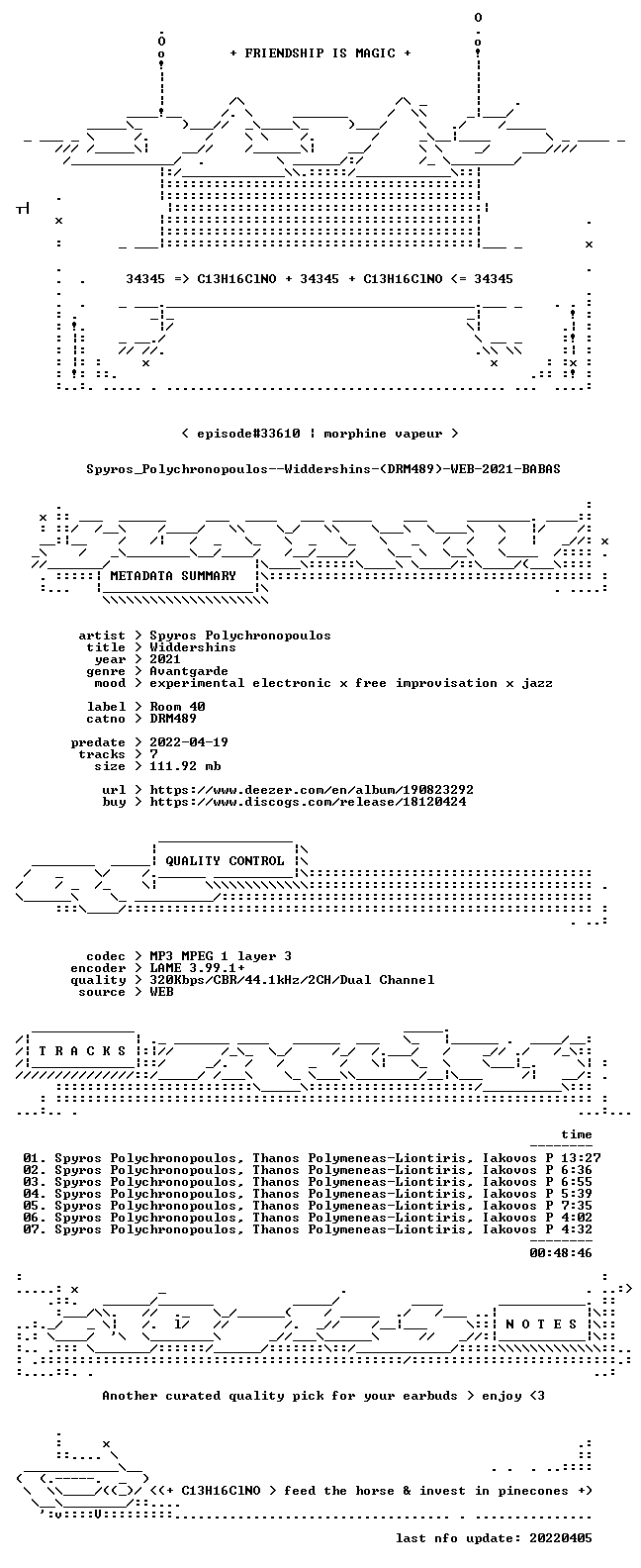 + FRIENDSHIP IS MAGIC +

34345 => C13H16ClNO + 34345 + C13H16ClNO <= 34345

< episode#33610 | morphine vapeur >

Spyros_Polychronopoulos--Widdershins-(DRM489)-WEB-2021-BABAS

METADATA SUMMARY

artist > Spyros Polychronopoulos
title > Widdershins
year > 2021
genre > Avantgarde
mood > experimental electronic x free improvisation x jazz

label > Room 40
catno > DRM489

predate > 2022-04-19
tracks > 7
size > 111.92 mb

url > https://www.deezer.com/en/album/190823292
buy > https://www.discogs.com/release/18120424

QUALITY CONTROL

codec > MP3 MPEG 1 layer 3
encoder > LAME 3.99.1+
quality > 320Kbps/CBR/44.1kHz/2CH/Dual Channel
source > WEB

T R A C K S

time

01. Spyros Polychronopoulos, Thanos Polymeneas-Liontiris, Iakovos P 13:27
02. Spyros Polychronopoulos, Thanos Polymeneas-Liontiris, Iakovos P 6:36
03. Spyros Polychronopoulos, Thanos Polymeneas-Liontiris, Iakovos P 6:55
04. Spyros Polychronopoulos, Thanos Polymeneas-Liontiris, Iakovos P 5:39
05. Spyros Polychronopoulos, Thanos Polymeneas-Liontiris, Iakovos P 7:35
06. Spyros Polychronopoulos, Thanos Polymeneas-Liontiris, Iakovos P 4:02
07. Spyros Polychronopoulos, Thanos Polymeneas-Liontiris, Iakovos P 4:32

00:48:46

N O T E S

Another curated quality pick for your earbuds > enjoy <3

<(+ C13H16ClNO > feed the horse & invest in pinecones +)

last nfo update: 20220405